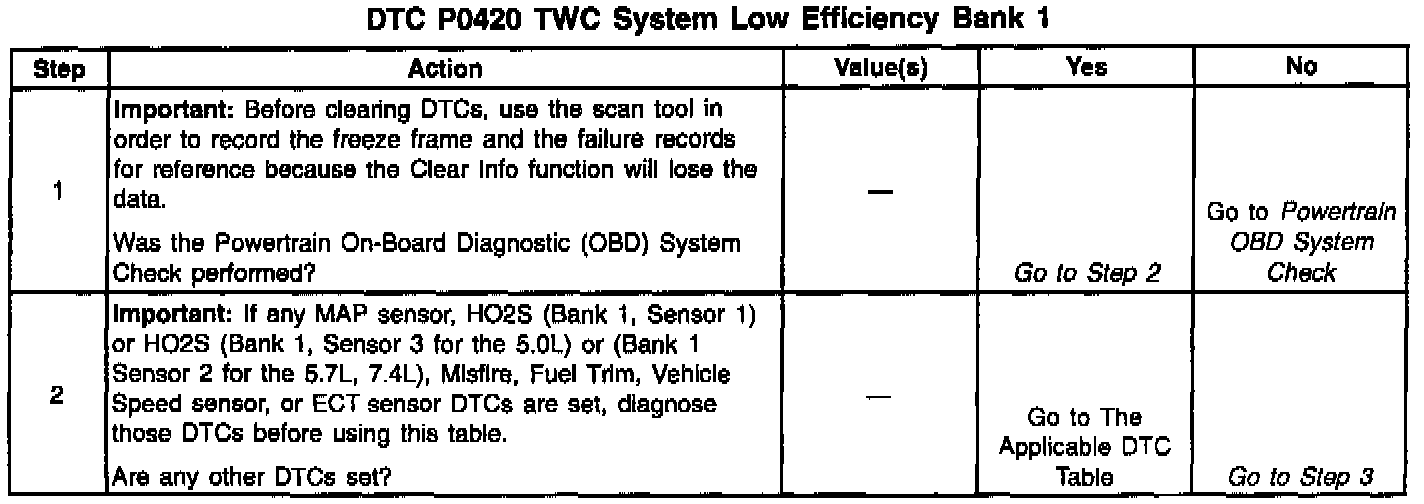 DTC P0420 TWC System Low Efficiency Bank 1

| Step | Action | Value(s) | Yes | No |
|---|---|---|---|---|
| 1 | Important: Before clearing DTCs, use the scan tool in order to record the freeze frame and the failure records for reference because the Clear Info function will lose the data. Was the Powertrain On-Board Diagnostic (OBD) System Check performed? | — | Go to Step 2 | Go to Powertrain OBD System Check |
| 2 | Important: If any MAP sensor, HO2S (Bank 1, Sensor 1) or HO2S (Bank 1, Sensor 3 for the 5.0L) or (Bank 1 Sensor 2 for the 5.7L, 7.4L), Misfire, Fuel Trim, Vehicle Speed sensor, or ECT sensor DTCs are set, diagnose those DTCs before using this table. Are any other DTCs set? | — | Go to The Applicable DTC Table | Go to Step 3 |